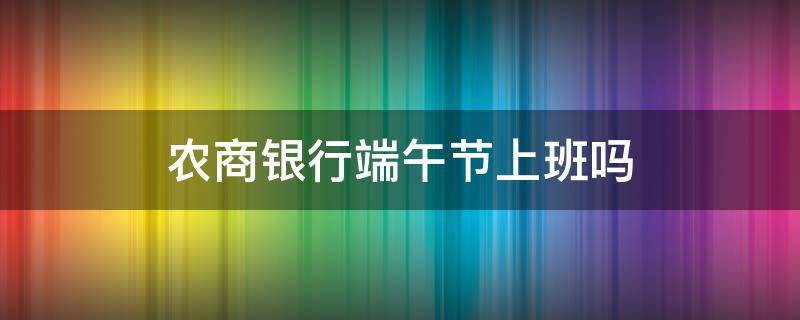 农商银行端午节上班吗